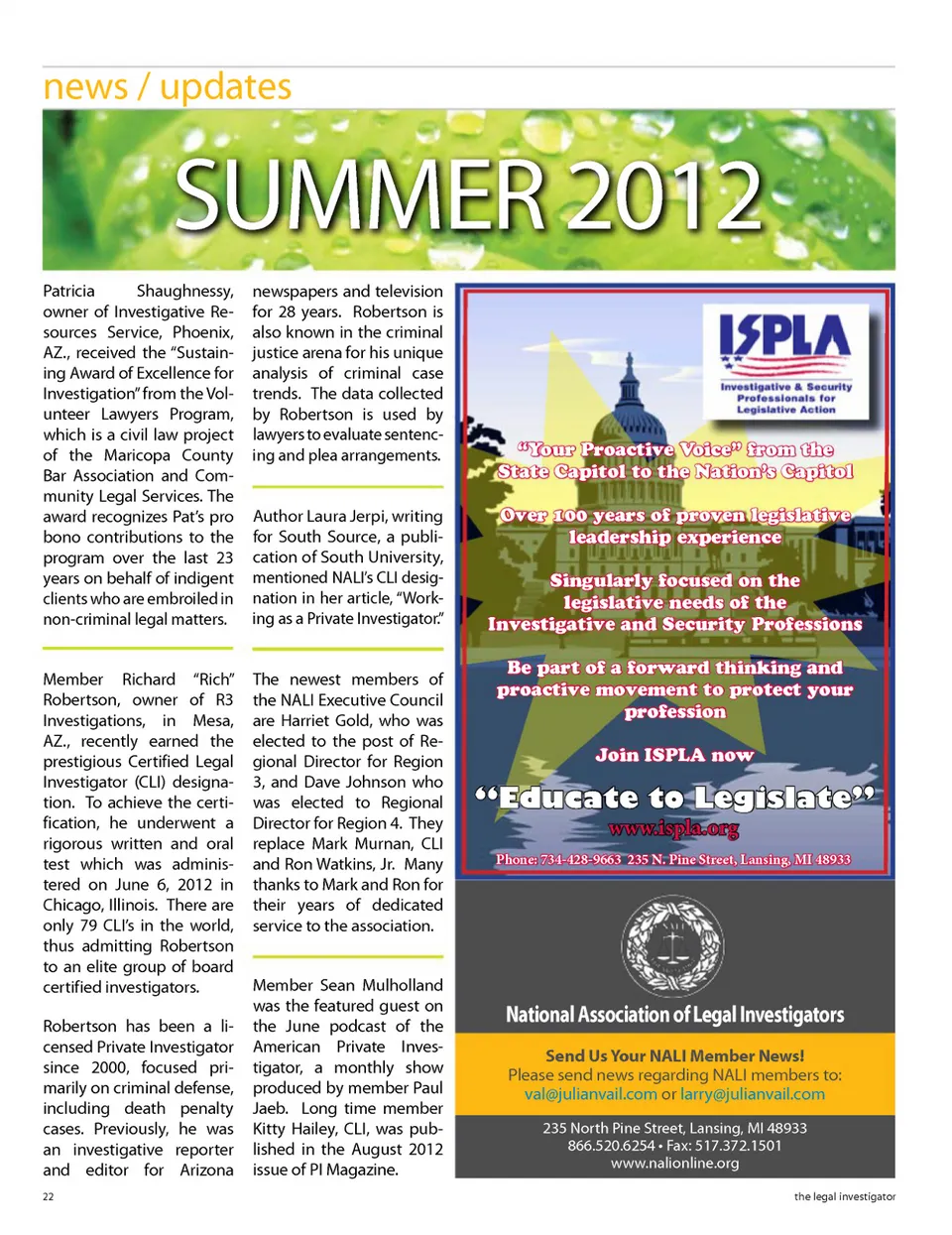 news / updates

SUMMER 2012

Patricia Shaughnessy, owner of Investigative Resources Service, Phoenix, AZ., received the "Sustaining Award of Excellence for Investigation" from the Volunteer Lawyers Program, which is a civil law project of the Maricopa County Bar Association and Community Legal Services. The award recognizes Pat's pro bono contributions to the program over the last 23 years on behalf of indigent clients who are embroiled in non-criminal legal matters.

Member Richard "Rich" Robertson, owner of R3 Investigations, in Mesa, AZ., recently earned the prestigious Certified Legal Investigator (CLI) designation. To achieve the certification, he underwent a rigorous written and oral test which was administered on June 6, 2012 in Chicago, Illinois. There are only 79 CLI's in the world, thus admitting Robertson to an elite group of board certified investigators.

Robertson has been a licensed Private Investigator since 2000, focused primarily on criminal defense, including death penalty cases. Previously, he was an investigative reporter and editor for Arizona newspapers and television for 28 years. Robertson is also known in the criminal justice arena for his unique analysis of criminal case trends. The data collected by Robertson is used by lawyers to evaluate sentencing and plea arrangements.

Author Laura Jerpi, writing for South Source, a publication of South University, mentioned NALI's CLI designation in her article, "Working as a Private Investigator."

The newest members of the NALI Executive Council are Harriet Gold, who was elected to the post of Regional Director for Region 3, and Dave Johnson who was elected to Regional Director for Region 4. They replace Mark Murnan, CLI and Ron Watkins, Jr. Many thanks to Mark and Ron for their years of dedicated service to the association.

Member Sean Mulholland was the featured guest on the June podcast of the American Private Investigator, a monthly show produced by member Paul Jaeb. Long time member Kitty Hailey, CLI, was published in the August 2012 issue of PI Magazine.

ISPLA
Investigative & Security Professionals for Legislative Action

"Your Proactive Voice" from the State Capitol to the Nation's Capitol

Over 100 years of proven legislative leadership experience

Singularly focused on the legislative needs of the Investigative and Security Professions

Be part of a forward thinking and proactive movement to protect your profession

Join ISPLA now

"Educate to Legislate"
www.ispla.org

Phone: 734-428-9663 235 N. Pine Street, Lansing, MI 48933

National Association of Legal Investigators

Send Us Your NALI Member News!
Please send news regarding NALI members to:
val@julianvail.com or larry@julianvail.com

235 North Pine Street, Lansing, MI 48933
866.520.6254 • Fax: 517.372.1501
www.nalionline.org

22

the legal investigator